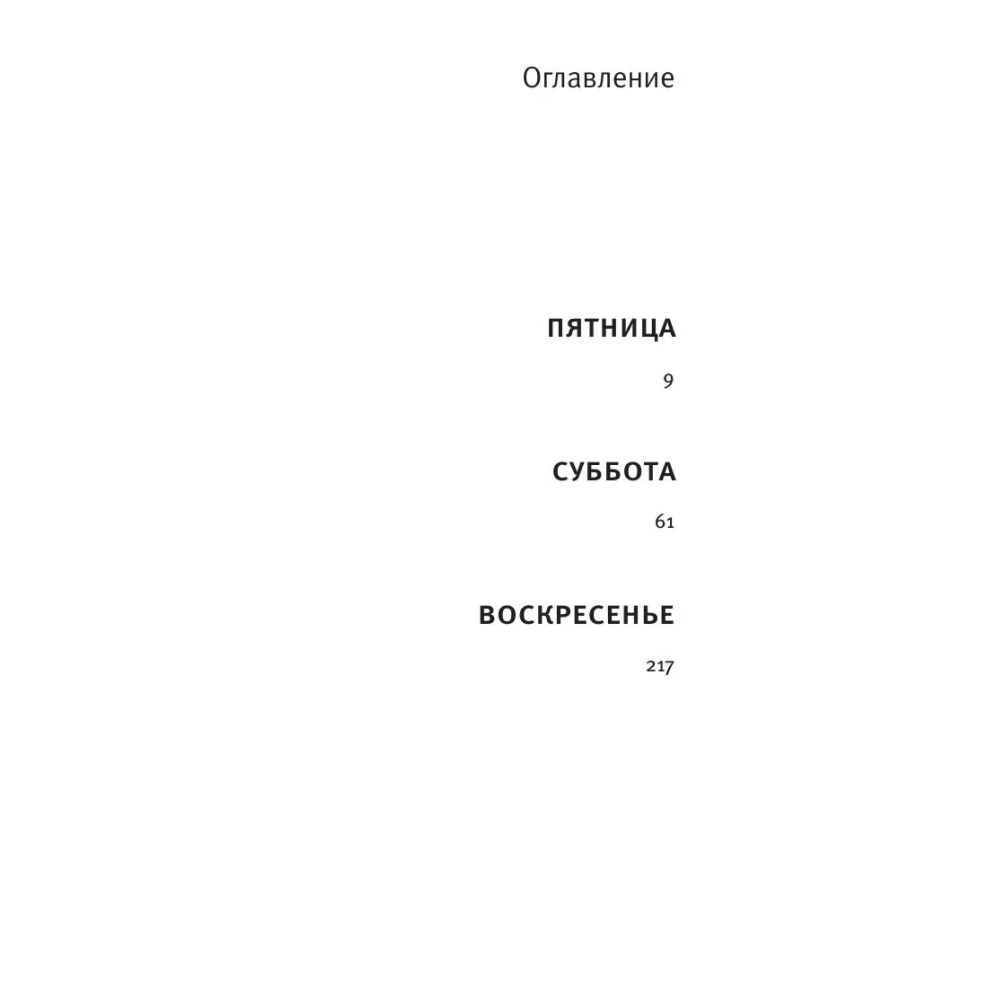 Оглавление

ПЯТНИЦА

9

СУББОТА

61

ВОСКРЕСЕНЬЕ

217